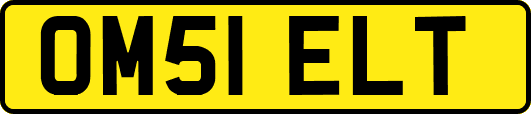 OM51 ELT